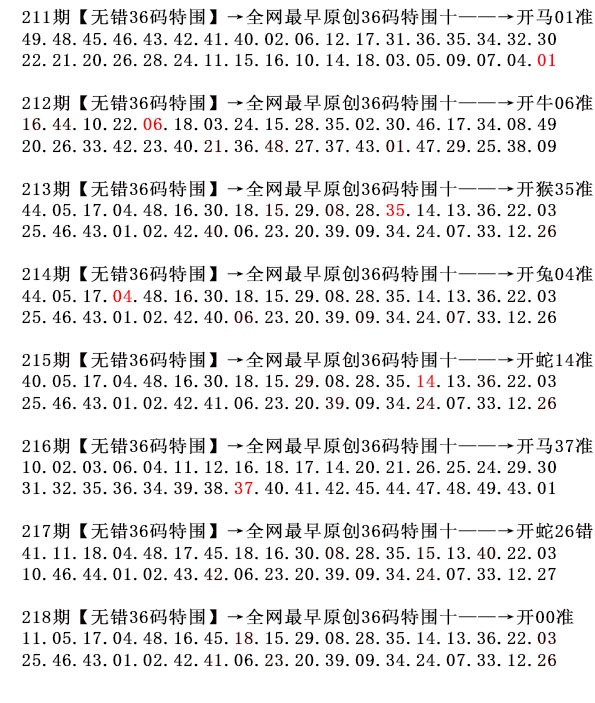 211期【无错36码特围】→全网最早原创36码特围十——→开马01准
49.48.45.46.43.42.41.40.02.06.12.17.31.36.35.34.32.30
22.21.20.26.28.24.11.15.16.10.14.18.03.05.09.07.04.01

212期【无错36码特围】→全网最早原创36码特围十——→开牛06准
16.44.10.22.06.18.03.24.15.28.35.02.30.46.17.34.08.49
20.26.33.42.23.40.21.36.48.27.37.43.01.47.29.25.38.09

213期【无错36码特围】→全网最早原创36码特围十——→开猴35准
44.05.17.04.48.16.30.18.15.29.08.28.35.14.13.36.22.03
25.46.43.01.02.42.40.06.23.20.39.09.34.24.07.33.12.26

214期【无错36码特围】→全网最早原创36码特围十——→开兔04准
44.05.17.04.48.16.30.18.15.29.08.28.35.14.13.36.22.03
25.46.43.01.02.42.40.06.23.20.39.09.34.24.07.33.12.26

215期【无错36码特围】→全网最早原创36码特围十——→开蛇14准
40.05.17.04.48.16.30.18.15.29.08.28.35.14.13.36.22.03
25.46.43.01.02.42.41.06.23.20.39.09.34.24.07.33.12.26

216期【无错36码特围】→全网最早原创36码特围十——→开马37准
10.02.03.06.04.11.12.16.18.17.14.20.21.26.25.24.29.30
31.32.35.36.34.39.38.37.40.41.42.45.44.47.48.49.43.01

217期【无错36码特围】→全网最早原创36码特围十——→开蛇26错
41.11.18.04.48.17.45.18.16.30.08.28.35.15.13.40.22.03
10.46.44.01.02.43.42.06.23.20.39.09.34.24.07.33.12.27

218期【无错36码特围】→全网最早原创36码特围十——→开00准
11.05.17.04.48.16.45.18.15.29.08.28.35.14.13.36.22.03
25.46.43.01.02.42.41.06.23.20.39.09.34.24.07.33.12.26